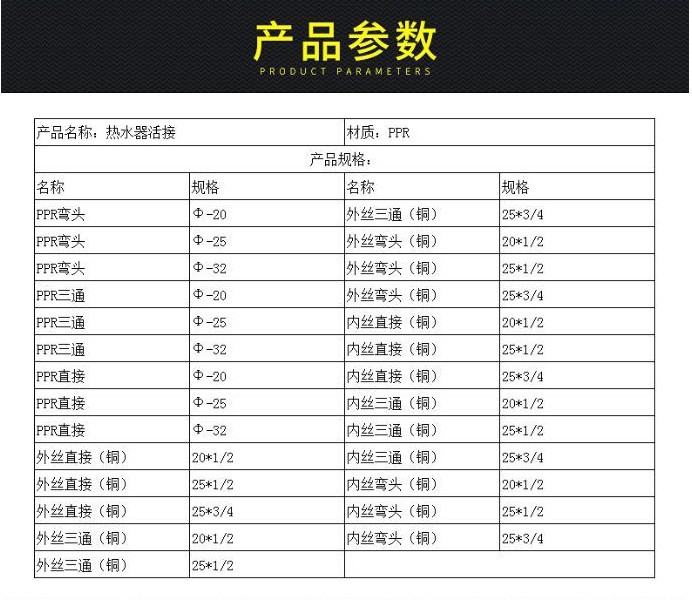 产品参数
PRODUCT PARAMETERS

| 产品名称：热水器活接 | | 材质：PPR | |
|---|---|---|---|
| 产品规格： | | | |
| 名称 | 规格 | 名称 | 规格 |
| PPR弯头 | Φ-20 | 外丝三通（铜） | 25*3/4 |
| PPR弯头 | Φ-25 | 外丝弯头（铜） | 20*1/2 |
| PPR弯头 | Φ-32 | 外丝弯头（铜） | 25*1/2 |
| PPR三通 | Φ-20 | 外丝弯头（铜） | 25*3/4 |
| PPR三通 | Φ-25 | 内丝直接（铜） | 20*1/2 |
| PPR三通 | Φ-32 | 内丝直接（铜） | 25*1/2 |
| PPR直接 | Φ-20 | 内丝直接（铜） | 25*3/4 |
| PPR直接 | Φ-25 | 内丝三通（铜） | 20*1/2 |
| PPR直接 | Φ-32 | 内丝三通（铜） | 25*1/2 |
| 外丝直接（铜） | 20*1/2 | 内丝三通（铜） | 25*3/4 |
| 外丝直接（铜） | 25*1/2 | 内丝弯头（铜） | 20*1/2 |
| 外丝直接（铜） | 25*3/4 | 内丝弯头（铜） | 25*1/2 |
| 外丝三通（铜） | 20*1/2 | 内丝弯头（铜） | 25*3/4 |
| 外丝三通（铜） | 25*1/2 | | |